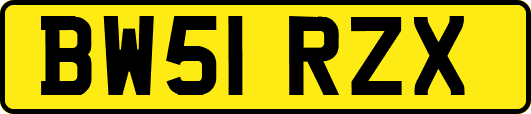 BW51 RZX